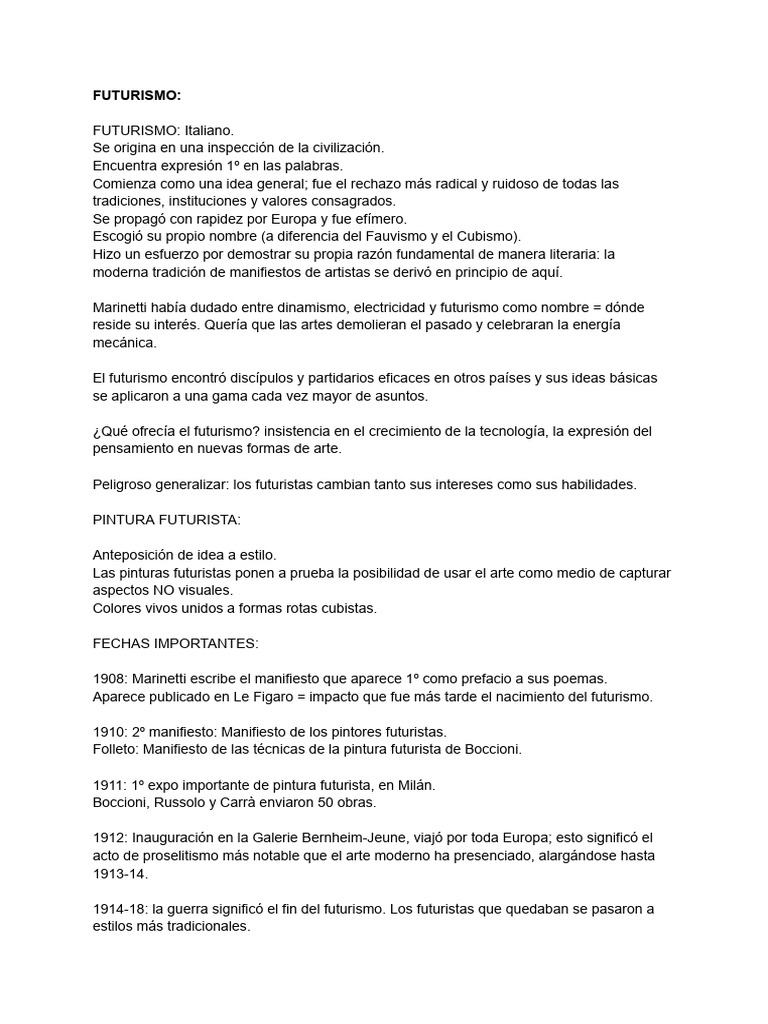 FUTURISMO:

FUTURISMO: Italiano.
Se origina en una inspección de la civilización.
Encuentra expresión 1º en las palabras.
Comienza como una idea general; fue el rechazo más radical y ruidoso de todas las tradiciones, instituciones y valores consagrados.
Se propagó con rapidez por Europa y fue efímero.
Escogió su propio nombre (a diferencia del Fauvismo y el Cubismo).
Hizo un esfuerzo por demostrar su propia razón fundamental de manera literaria: la moderna tradición de manifiestos de artistas se derivó en principio de aquí.

Marinetti había dudado entre dinamismo, electricidad y futurismo como nombre = dónde reside su interés. Quería que las artes demolieran el pasado y celebraran la energía mecánica.

El futurismo encontró discípulos y partidarios eficaces en otros países y sus ideas básicas se aplicaron a una gama cada vez mayor de asuntos.

¿Qué ofrecía el futurismo? insistencia en el crecimiento de la tecnología, la expresión del pensamiento en nuevas formas de arte.

Peligroso generalizar: los futuristas cambian tanto sus intereses como sus habilidades.

PINTURA FUTURISTA:

Anteposición de idea a estilo.
Las pinturas futuristas ponen a prueba la posibilidad de usar el arte como medio de capturar aspectos NO visuales.
Colores vivos unidos a formas rotas cubistas.

FECHAS IMPORTANTES:

1908: Marinetti escribe el manifiesto que aparece 1º como prefacio a sus poemas.
Aparece publicado en Le Figaro = impacto que fue más tarde el nacimiento del futurismo.

1910: 2º manifiesto: Manifiesto de los pintores futuristas.
Folleto: Manifiesto de las técnicas de la pintura futurista de Boccioni.

1911: 1º expo importante de pintura futurista, en Milán.
Boccioni, Russolo y Carrà enviaron 50 obras.

1912: Inauguración en la Galerie Bernheim-Jeune, viajó por toda Europa; esto significó el acto de proselitismo más notable que el arte moderno ha presenciado, alargándose hasta 1913-14.

1914-18: la guerra significó el fin del futurismo. Los futuristas que quedaban se pasaron a estilos más tradicionales.